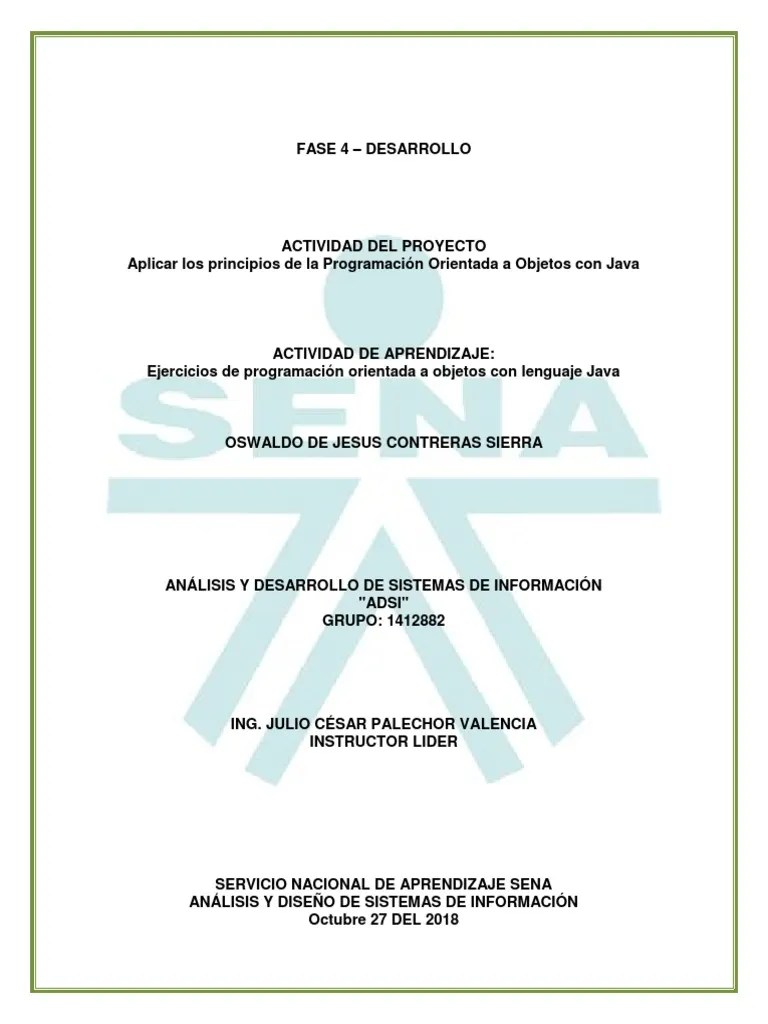 FASE 4 – DESARROLLO

ACTIVIDAD DEL PROYECTO
Aplicar los principios de la Programación Orientada a Objetos con Java

ACTIVIDAD DE APRENDIZAJE:
Ejercicios de programación orientada a objetos con lenguaje Java

OSWALDO DE JESUS CONTRERAS SIERRA

SENA

ANÁLISIS Y DESARROLLO DE SISTEMAS DE INFORMACIÓN
"ADSI"
GRUPO: 1412882

ING. JULIO CÉSAR PALECHOR VALENCIA
INSTRUCTOR LIDER

SERVICIO NACIONAL DE APRENDIZAJE SENA
ANÁLISIS Y DISEÑO DE SISTEMAS DE INFORMACIÓN
Octubre 27 DEL 2018